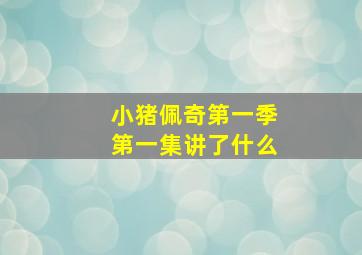 小猪佩奇第一季
第一集讲了什么